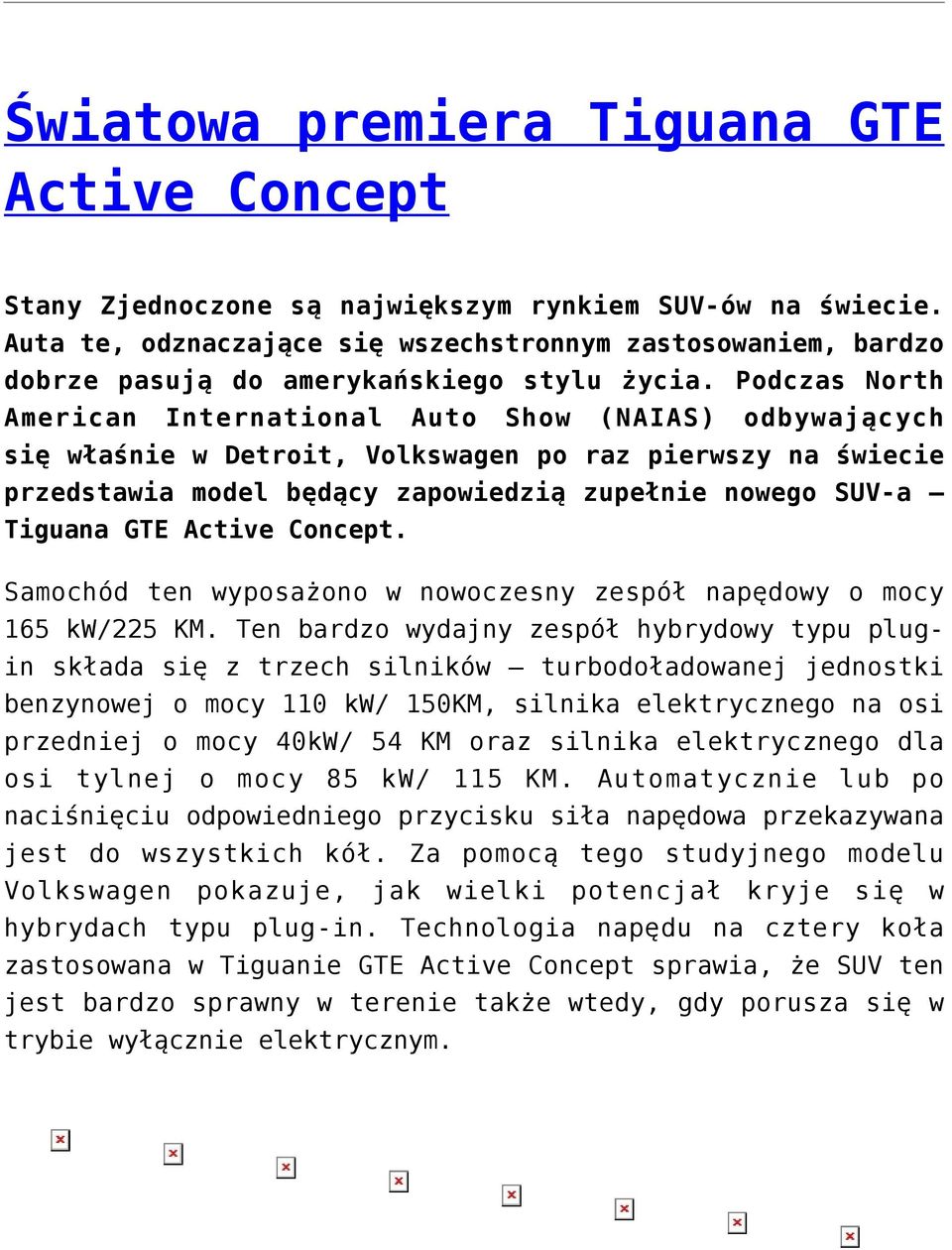 Światowa premiera Tiguana GTE Active Concept

Stany Zjednoczone są największym rynkiem SUV-ów na świecie. Auta te, odznaczające się wszechstronnym zastosowaniem, bardzo dobrze pasują do amerykańskiego stylu życia. Podczas North American International Auto Show (NAIAS) odbywających się właśnie w Detroit, Volkswagen po raz pierwszy na świecie przedstawia model będący zapowiedzią zupełnie nowego SUV-a – Tiguana GTE Active Concept.

Samochód ten wyposażono w nowoczesny zespół napędowy o mocy 165 kW/225 KM. Ten bardzo wydajny zespół hybrydowy typu plug-in składa się z trzech silników – turbodoładowanej jednostki benzynowej o mocy 110 kW/ 150KM, silnika elektrycznego na osi przedniej o mocy 40kW/ 54 KM oraz silnika elektrycznego dla osi tylnej o mocy 85 kW/ 115 KM. Automatycznie lub po naciśnięciu odpowiedniego przycisku siła napędowa przekazywana jest do wszystkich kół. Za pomocą tego studyjnego modelu Volkswagen pokazuje, jak wielki potencjał kryje się w hybrydach typu plug-in. Technologia napędu na cztery koła zastosowana w Tiguanie GTE Active Concept sprawia, że SUV ten jest bardzo sprawny w terenie także wtedy, gdy porusza się w trybie wyłącznie elektrycznym.